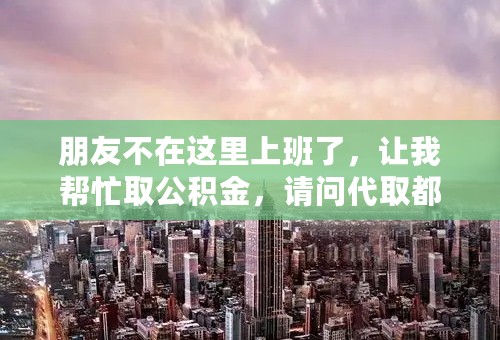 朋友不在这里上班了，让我帮忙取公积金，请问代取都